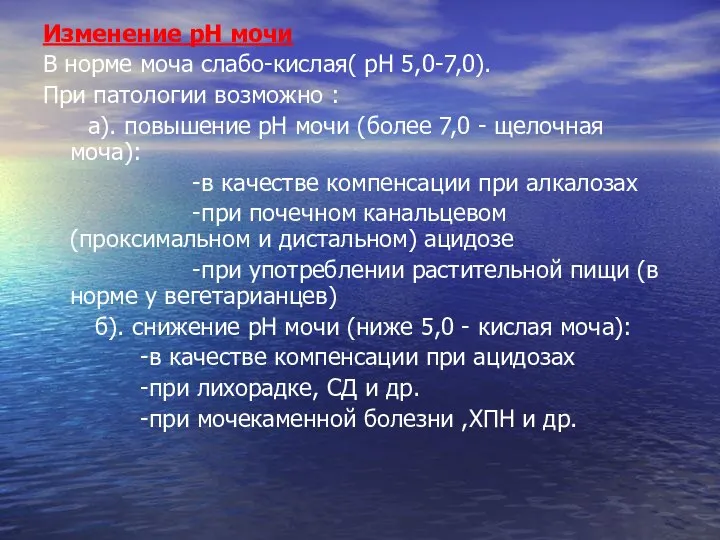 Изменение рН мочи
В норме моча слабо-кислая( рН 5,0-7,0).
При патологии возможно :
а). повышение рН мочи (более 7,0 - щелочная моча):
-в качестве компенсации при алкалозах
-при почечном канальцевом (проксимальном и дистальном) ацидозе
-при употреблении растительной пищи (в норме у вегетарианцев)
б). снижение рН мочи (ниже 5,0 - кислая моча):
-в качестве компенсации при ацидозах
-при лихорадке, СД и др.
-при мочекаменной болезни ,ХПН и др.